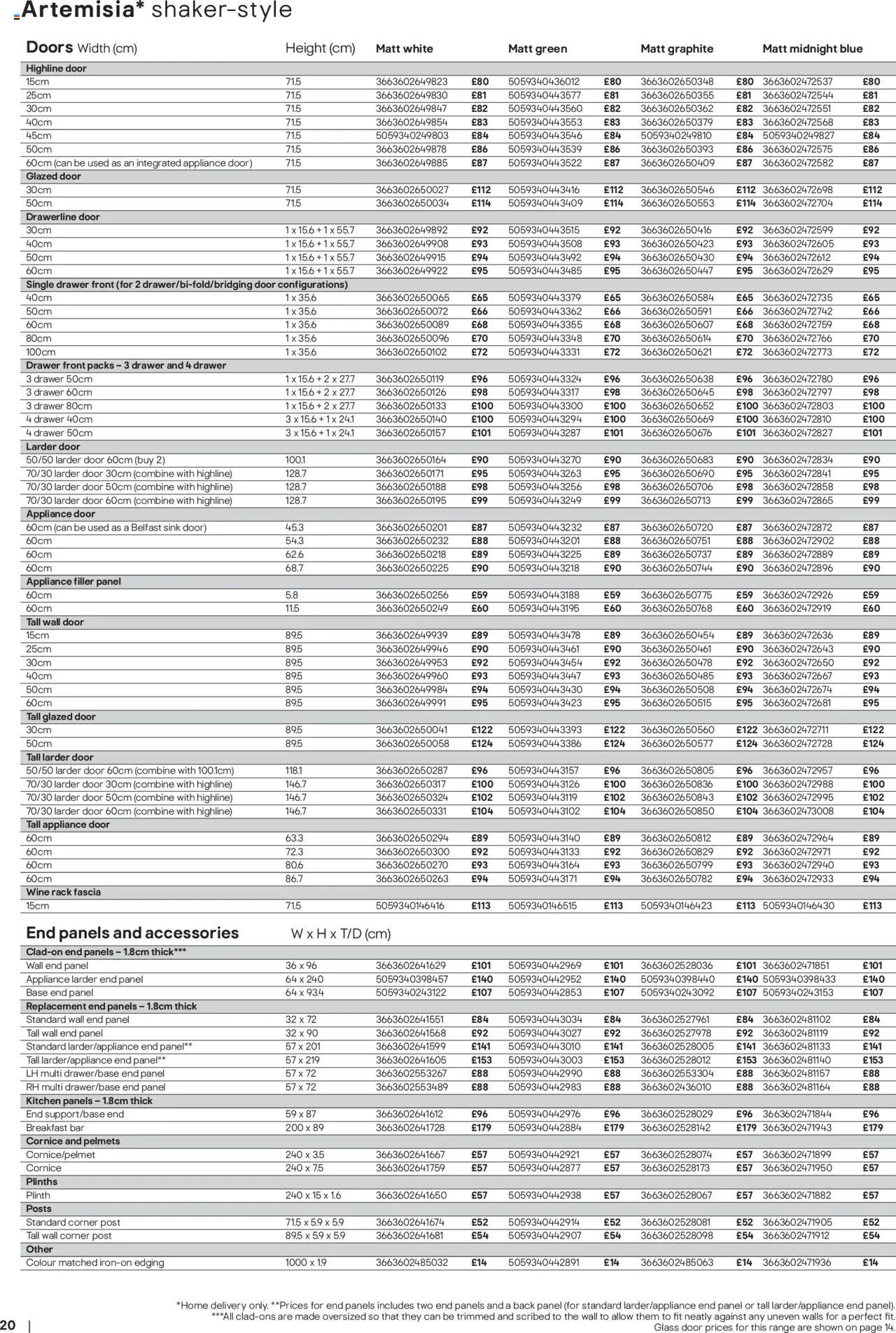 Artemisia* shaker-style

| Doors Width (cm) | Height (cm) | Matt white | | Matt green | | Matt graphite | | Matt midnight blue | |
|---|---|---|---|---|---|---|---|---|---|
| Highline door | | | | | | | | | |
| 15cm | 71.5 | 3663602649823 | £80 | 5059340436012 | £80 | 3663602650348 | £80 | 3663602472537 | £80 |
| 25cm | 71.5 | 3663602649830 | £81 | 5059340443577 | £81 | 3663602650355 | £81 | 3663602472544 | £81 |
| 30cm | 71.5 | 3663602649847 | £82 | 5059340443560 | £82 | 3663602650362 | £82 | 3663602472551 | £82 |
| 40cm | 71.5 | 3663602649854 | £83 | 5059340443553 | £83 | 3663602650379 | £83 | 3663602472568 | £83 |
| 45cm | 71.5 | 5059340249803 | £84 | 5059340443546 | £84 | 5059340249810 | £84 | 5059340249827 | £84 |
| 50cm | 71.5 | 3663602649878 | £86 | 5059340443539 | £86 | 3663602650393 | £86 | 3663602472575 | £86 |
| 60cm (can be used as an integrated appliance door) | 71.5 | 3663602649885 | £87 | 5059340443522 | £87 | 3663602650409 | £87 | 3663602472582 | £87 |
| Glazed door | | | | | | | | | |
| 30cm | 71.5 | 3663602650027 | £112 | 5059340443416 | £112 | 3663602650546 | £112 | 3663602472698 | £112 |
| 50cm | 71.5 | 3663602650034 | £114 | 5059340443409 | £114 | 3663602650553 | £114 | 3663602472704 | £114 |
| Drawerline door | | | | | | | | | |
| 30cm | 1 x 15.6 + 1 x 55.7 | 3663602649892 | £92 | 5059340443515 | £92 | 3663602650416 | £92 | 3663602472599 | £92 |
| 40cm | 1 x 15.6 + 1 x 55.7 | 3663602649908 | £93 | 5059340443508 | £93 | 3663602650423 | £93 | 3663602472605 | £93 |
| 50cm | 1 x 15.6 + 1 x 55.7 | 3663602649915 | £94 | 5059340443492 | £94 | 3663602650430 | £94 | 3663602472612 | £94 |
| 60cm | 1 x 15.6 + 1 x 55.7 | 3663602649922 | £95 | 5059340443485 | £95 | 3663602650447 | £95 | 3663602472629 | £95 |
| Single drawer front (for 2 drawer/bi-fold/bridging door configurations) | | | | | | | | | |
| 40cm | 1 x 35.6 | 3663602650065 | £65 | 5059340443379 | £65 | 3663602650584 | £65 | 3663602472735 | £65 |
| 50cm | 1 x 35.6 | 3663602650072 | £66 | 5059340443362 | £66 | 3663602650591 | £66 | 3663602472742 | £66 |
| 60cm | 1 x 35.6 | 3663602650089 | £68 | 5059340443355 | £68 | 3663602650607 | £68 | 3663602472759 | £68 |
| 80cm | 1 x 35.6 | 3663602650096 | £70 | 5059340443348 | £70 | 3663602650614 | £70 | 3663602472766 | £70 |
| 100cm | 1 x 35.6 | 3663602650102 | £72 | 5059340443331 | £72 | 3663602650621 | £72 | 3663602472773 | £72 |
| Drawer front packs – 3 drawer and 4 drawer | | | | | | | | | |
| 3 drawer 50cm | 1 x 15.6 + 2 x 27.7 | 3663602650119 | £96 | 5059340443324 | £96 | 3663602650638 | £96 | 3663602472780 | £96 |
| 3 drawer 60cm | 1 x 15.6 + 2 x 27.7 | 3663602650126 | £98 | 5059340443317 | £98 | 3663602650645 | £98 | 3663602472797 | £98 |
| 3 drawer 80cm | 1 x 15.6 + 2 x 27.7 | 3663602650133 | £100 | 5059340443300 | £100 | 3663602650652 | £100 | 3663602472803 | £100 |
| 4 drawer 40cm | 3 x 15.6 + 1 x 24.1 | 3663602650140 | £100 | 5059340443294 | £100 | 3663602650669 | £100 | 3663602472810 | £100 |
| 4 drawer 50cm | 3 x 15.6 + 1 x 24.1 | 3663602650157 | £101 | 5059340443287 | £101 | 3663602650676 | £101 | 3663602472827 | £101 |
| Larder door | | | | | | | | | |
| 50/50 larder door 60cm (buy 2) | 100.1 | 3663602650164 | £90 | 5059340443270 | £90 | 3663602650683 | £90 | 3663602472834 | £90 |
| 70/30 larder door 30cm (combine with highline) | 128.7 | 3663602650171 | £95 | 5059340443263 | £95 | 3663602650690 | £95 | 3663602472841 | £95 |
| 70/30 larder door 50cm (combine with highline) | 128.7 | 3663602650188 | £98 | 5059340443256 | £98 | 3663602650706 | £98 | 3663602472858 | £98 |
| 70/30 larder door 60cm (combine with highline) | 128.7 | 3663602650195 | £99 | 5059340443249 | £99 | 3663602650713 | £99 | 3663602472865 | £99 |
| Appliance door | | | | | | | | | |
| 60cm (can be used as a Belfast sink door) | 45.3 | 3663602650201 | £87 | 5059340443232 | £87 | 3663602650720 | £87 | 3663602472872 | £87 |
| 60cm | 54.3 | 3663602650232 | £88 | 5059340443201 | £88 | 3663602650751 | £88 | 3663602472902 | £88 |
| 60cm | 62.6 | 3663602650218 | £89 | 5059340443225 | £89 | 3663602650737 | £89 | 3663602472889 | £89 |
| 60cm | 68.7 | 3663602650225 | £90 | 5059340443218 | £90 | 3663602650744 | £90 | 3663602472896 | £90 |
| Appliance filler panel | | | | | | | | | |
| 60cm | 5.8 | 3663602650256 | £59 | 5059340443188 | £59 | 3663602650775 | £59 | 3663602472926 | £59 |
| 60cm | 11.5 | 3663602650249 | £60 | 5059340443195 | £60 | 3663602650768 | £60 | 3663602472919 | £60 |
| Tall wall door | | | | | | | | | |
| 15cm | 89.5 | 3663602649939 | £89 | 5059340443478 | £89 | 3663602650454 | £89 | 3663602472636 | £89 |
| 25cm | 89.5 | 3663602649946 | £90 | 5059340443461 | £90 | 3663602650461 | £90 | 3663602472643 | £90 |
| 30cm | 89.5 | 3663602649953 | £92 | 5059340443454 | £92 | 3663602650478 | £92 | 3663602472650 | £92 |
| 40cm | 89.5 | 3663602649960 | £93 | 5059340443447 | £93 | 3663602650485 | £93 | 3663602472667 | £93 |
| 50cm | 89.5 | 3663602649984 | £94 | 5059340443430 | £94 | 3663602650508 | £94 | 3663602472674 | £94 |
| 60cm | 89.5 | 3663602649991 | £95 | 5059340443423 | £95 | 3663602650515 | £95 | 3663602472681 | £95 |
| Tall glazed door | | | | | | | | | |
| 30cm | 89.5 | 3663602650041 | £122 | 5059340443393 | £122 | 3663602650560 | £122 | 3663602472711 | £122 |
| 50cm | 89.5 | 3663602650058 | £124 | 5059340443386 | £124 | 3663602650577 | £124 | 3663602472728 | £124 |
| Tall larder door | | | | | | | | | |
| 50/50 larder door 60cm (combine with 100.1cm) | 118.1 | 3663602650287 | £96 | 5059340443157 | £96 | 3663602650805 | £96 | 3663602472957 | £96 |
| 70/30 larder door 30cm (combine with highline) | 146.7 | 3663602650317 | £100 | 5059340443126 | £100 | 3663602650836 | £100 | 3663602472988 | £100 |
| 70/30 larder door 50cm (combine with highline) | 146.7 | 3663602650324 | £102 | 5059340443119 | £102 | 3663602650843 | £102 | 3663602472995 | £102 |
| 70/30 larder door 60cm (combine with highline) | 146.7 | 3663602650331 | £104 | 5059340443102 | £104 | 3663602650850 | £104 | 3663602473008 | £104 |
| Tall appliance door | | | | | | | | | |
| 60cm | 63.3 | 3663602650294 | £89 | 5059340443140 | £89 | 3663602650812 | £89 | 3663602472964 | £89 |
| 60cm | 72.3 | 3663602650300 | £92 | 5059340443133 | £92 | 3663602650829 | £92 | 3663602472971 | £92 |
| 60cm | 80.6 | 3663602650270 | £93 | 5059340443164 | £93 | 3663602650799 | £93 | 3663602472940 | £93 |
| 60cm | 86.7 | 3663602650263 | £94 | 5059340443171 | £94 | 3663602650782 | £94 | 3663602472933 | £94 |
| Wine rack fascia | | | | | | | | | |
| 15cm | 71.5 | 5059340146416 | £113 | 5059340146515 | £113 | 5059340146423 | £113 | 5059340146430 | £113 |

| End panels and accessories | W x H x T/D (cm) | | | | | | | | |
|---|---|---|---|---|---|---|---|---|---|
| Clad-on end panels – 1.8cm thick*** | | | | | | | | | |
| Wall end panel | 36 x 96 | 3663602641629 | £101 | 5059340442969 | £101 | 3663602528036 | £101 | 3663602471851 | £101 |
| Appliance larder end panel | 64 x 240 | 5059340398457 | £140 | 5059340442952 | £140 | 5059340398440 | £140 | 5059340398433 | £140 |
| Base end panel | 64 x 93.4 | 5059340243122 | £107 | 5059340442853 | £107 | 5059340243092 | £107 | 5059340243153 | £107 |
| Replacement end panels – 1.8cm thick | | | | | | | | | |
| Standard wall end panel | 32 x 72 | 3663602641551 | £84 | 5059340443034 | £84 | 3663602527961 | £84 | 3663602481102 | £84 |
| Tall wall end panel | 32 x 90 | 3663602641568 | £92 | 5059340443027 | £92 | 3663602527978 | £92 | 3663602481119 | £92 |
| Standard larder/appliance end panel** | 57 x 201 | 3663602641599 | £141 | 5059340443010 | £141 | 3663602528005 | £141 | 3663602481133 | £141 |
| Tall larder/appliance end panel** | 57 x 219 | 3663602641605 | £153 | 5059340443003 | £153 | 3663602528012 | £153 | 3663602481140 | £153 |
| LH multi drawer/base end panel | 57 x 72 | 3663602553267 | £88 | 5059340442990 | £88 | 3663602553304 | £88 | 3663602481157 | £88 |
| RH multi drawer/base end panel | 57 x 72 | 3663602553489 | £88 | 5059340442983 | £88 | 3663602436010 | £88 | 3663602481164 | £88 |
| Kitchen panels – 1.8cm thick | | | | | | | | | |
| End support/base end | 59 x 87 | 3663602641612 | £96 | 5059340442976 | £96 | 3663602528029 | £96 | 3663602471844 | £96 |
| Breakfast bar | 200 x 89 | 3663602641728 | £179 | 5059340442884 | £179 | 3663602528142 | £179 | 3663602471943 | £179 |
| Cornice and pelmets | | | | | | | | | |
| Cornice/pelmet | 240 x 3.5 | 3663602641667 | £57 | 5059340442921 | £57 | 3663602528074 | £57 | 3663602471899 | £57 |
| Cornice | 240 x 7.5 | 3663602641759 | £57 | 5059340442877 | £57 | 3663602528173 | £57 | 3663602471950 | £57 |
| Plinths | | | | | | | | | |
| Plinth | 240 x 15 x 1.6 | 3663602641650 | £57 | 5059340442938 | £57 | 3663602528067 | £57 | 3663602471882 | £57 |
| Posts | | | | | | | | | |
| Standard corner post | 71.5 x 5.9 x 5.9 | 3663602641674 | £52 | 5059340442914 | £52 | 3663602528081 | £52 | 3663602471905 | £52 |
| Tall wall corner post | 89.5 x 5.9 x 5.9 | 3663602641681 | £54 | 5059340442907 | £54 | 3663602528098 | £54 | 3663602471912 | £54 |
| Other | | | | | | | | | |
| Colour matched iron-on edging | 1000 x 1.9 | 3663602485032 | £14 | 5059340442891 | £14 | 3663602485063 | £14 | 3663602471936 | £14 |

*Home delivery only. **Prices for end panels includes two end panels and a back panel (for standard larder/appliance end panel or tall larder/appliance end panel).
***All clad-ons are made oversized so that they can be trimmed and scribed to the wall to allow them to fit neatly against any uneven walls for a perfect fit.
Glass door prices for this range are shown on page 14.

20 |